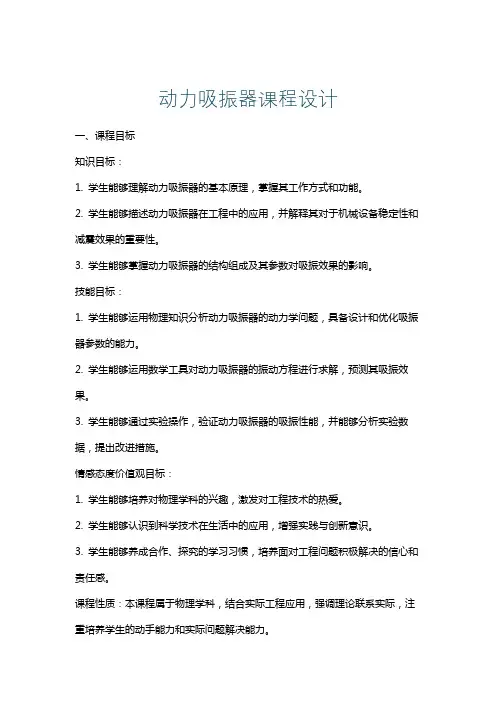 动力吸振器课程设计

一、课程目标

知识目标：

1. 学生能够理解动力吸振器的基本原理，掌握其工作方式和功能。

2. 学生能够描述动力吸振器在工程中的应用，并解释其对于机械设备稳定性和减震效果的重要性。

3. 学生能够掌握动力吸振器的结构组成及其参数对吸振效果的影响。

技能目标：

1. 学生能够运用物理知识分析动力吸振器的动力学问题，具备设计和优化吸振器参数的能力。

2. 学生能够运用数学工具对动力吸振器的振动方程进行求解，预测其吸振效果。

3. 学生能够通过实验操作，验证动力吸振器的吸振性能，并能够分析实验数据，提出改进措施。

情感态度价值观目标：

1. 学生能够培养对物理学科的兴趣，激发对工程技术的热爱。

2. 学生能够认识到科学技术在生活中的应用，增强实践与创新意识。

3. 学生能够养成合作、探究的学习习惯，培养面对工程问题积极解决的信心和责任感。

课程性质：本课程属于物理学科，结合实际工程应用，强调理论联系实际，注重培养学生的动手能力和实际问题解决能力。